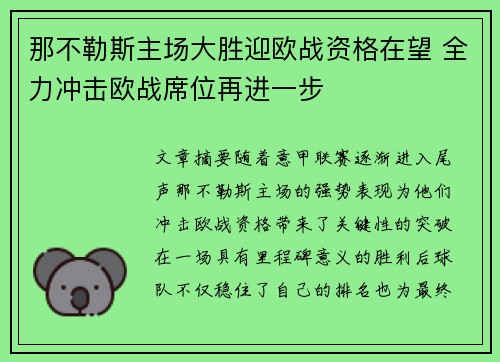 那不勒斯主场大胜迎欧战资格在望 全力冲击欧战席位再进一步

文章摘要随着意甲联赛逐渐进入尾声那不勒斯主场的强势表现为他们冲击欧战资格带来了关键性的突破在一场具有里程碑意义的胜利后球队不仅稳住了自己的排名也为最终